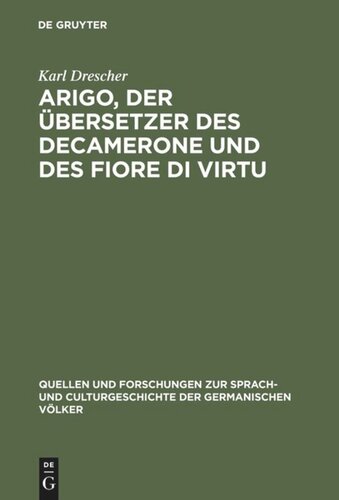 DE GRUYTER

Karl Drescher

ARIGO, DER ÜBERSETZER DES DECAMERONE UND DES FIORE DI VIRTU

QUELLEN UND FORSCHUNGEN ZUR SPRACH- UND CULTURGESCHICHTE DER GERMANISCHEN VÖLKER

DE G